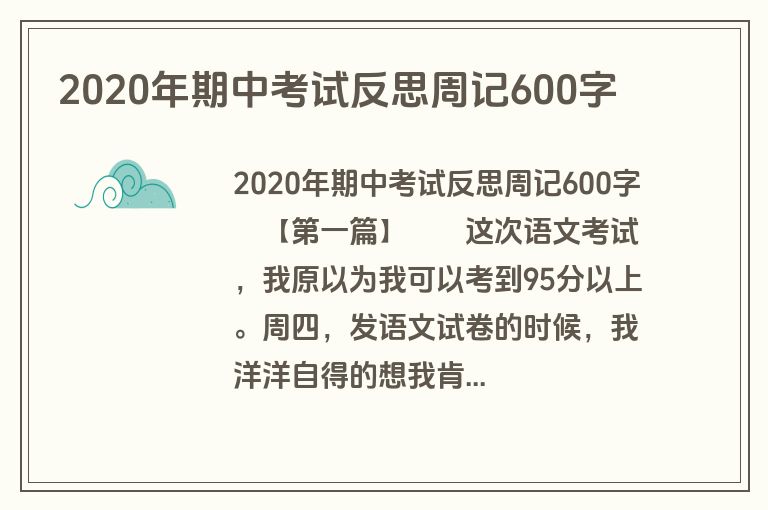 2020年期中考试反思周记600字

2020年期中考试反思周记600字 【第一篇】 这次语文考试，我原以为我可以考到95分以上。周四，发语文试卷的时候，我洋洋自得的想我肯...